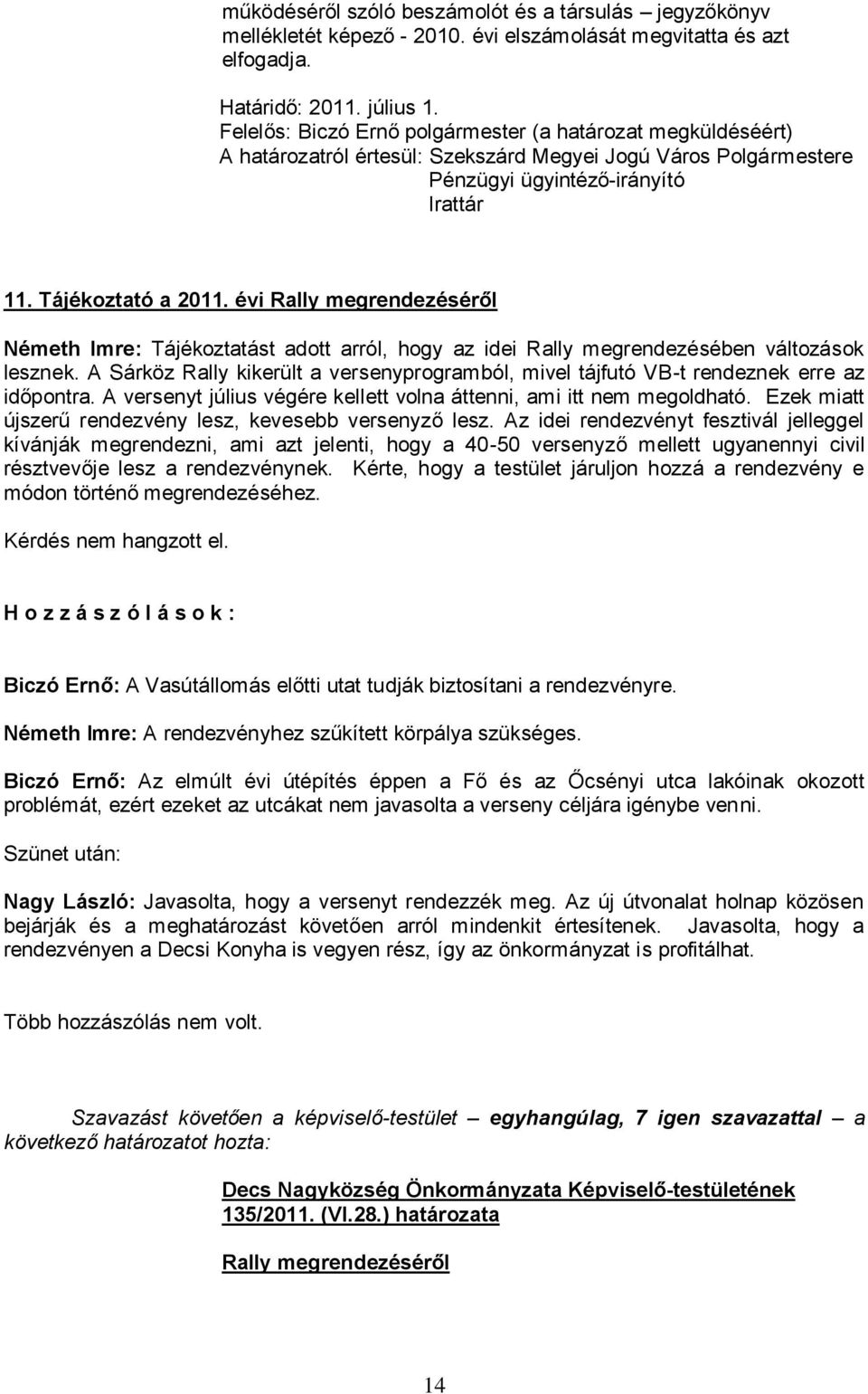 működéséről szóló beszámolót és a társulás – jegyzőkönyv mellékletét képező - 2010. évi elszámolását megvitatta és azt elfogadja.

Határidő: 2011. július 1.
Felelős: Biczó Ernő polgármester (a határozat megküldéséért)
A határozatról értesül: Szekszárd Megyei Jogú Város Polgármestere
Pénzügyi ügyintéző-irányító
Irattár

11. Tájékoztató a 2011. évi Rally megrendezéséről

Németh Imre: Tájékoztatást adott arról, hogy az idei Rally megrendezésében változások lesznek. A Sárköz Rally kikerült a versenyprogramból, mivel tájfutó VB-t rendeznek erre az időpontra. A versenyt július végére kellett volna áttenni, ami itt nem megoldható. Ezek miatt újszerű rendezvény lesz, kevesebb versenyző lesz. Az idei rendezvényt fesztivál jelleggel kívánják megrendezni, ami azt jelenti, hogy a 40-50 versenyző mellett ugyanennyi civil résztvevője lesz a rendezvénynek. Kérte, hogy a testület járuljon hozzá a rendezvény e módon történő megrendezéséhez.

Kérdés nem hangzott el.

H o z z á s z ó l á s o k :

Biczó Ernő: A Vasútállomás előtti utat tudják biztosítani a rendezvényre.

Németh Imre: A rendezvényhez szűkített körpálya szükséges.

Biczó Ernő: Az elmúlt évi útépítés éppen a Fő és az Őcsényi utca lakóinak okozott problémát, ezért ezeket az utcákat nem javasolta a verseny céljára igénybe venni.

Szünet után:

Nagy László: Javasolta, hogy a versenyt rendezzék meg. Az új útvonalat holnap közösen bejárják és a meghatározást követően arról mindenkit értesítenek. Javasolta, hogy a rendezvényen a Decsi Konyha is vegyen rész, így az önkormányzat is profitálhat.

Több hozzászólás nem volt.

Szavazást követően a képviselő-testület – egyhangúlag, 7 igen szavazattal – a következő határozatot hozta:

Decs Nagyközség Önkormányzata Képviselő-testületének 135/2011. (VI.28.) határozata

Rally megrendezéséről

14